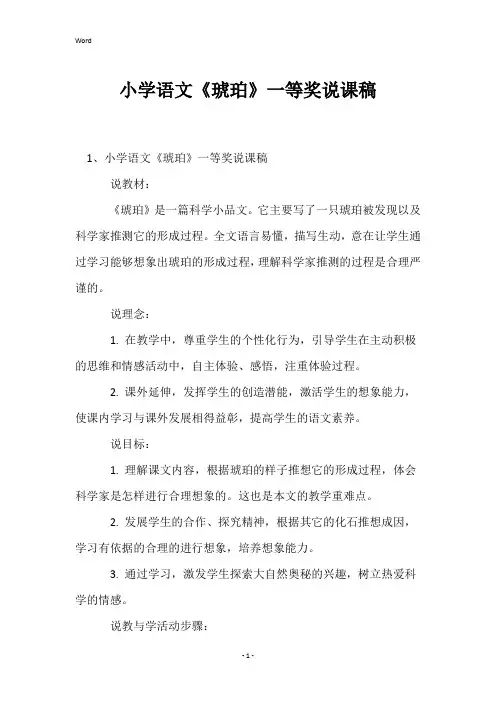 Word

小学语文《琥珀》一等奖说课稿

1、小学语文《琥珀》一等奖说课稿

说教材：

《琥珀》是一篇科学小品文。它主要写了一只琥珀被发现以及科学家推测它的形成过程。全文语言易懂，描写生动，意在让学生通过学习能够想象出琥珀的形成过程，理解科学家推测的过程是合理严谨的。

说理念：

1. 在教学中，尊重学生的个性化行为，引导学生在主动积极的思维和情感活动中，自主体验、感悟，注重体验过程。

2. 课外延伸，发挥学生的创造潜能，激活学生的想象能力，使课内学习与课外发展相得益彰，提高学生的语文素养。

说目标：

1. 理解课文内容，根据琥珀的样子推想它的形成过程，体会科学家是怎样进行合理想象的。这也是本文的教学重难点。

2. 发展学生的合作、探究精神，根据其它的化石推想成因，学习有依据的合理的进行想象，培养想象能力。

3. 通过学习，激发学生探索大自然奥秘的兴趣，树立热爱科学的情感。

说教与学活动步骤：

- 1 -